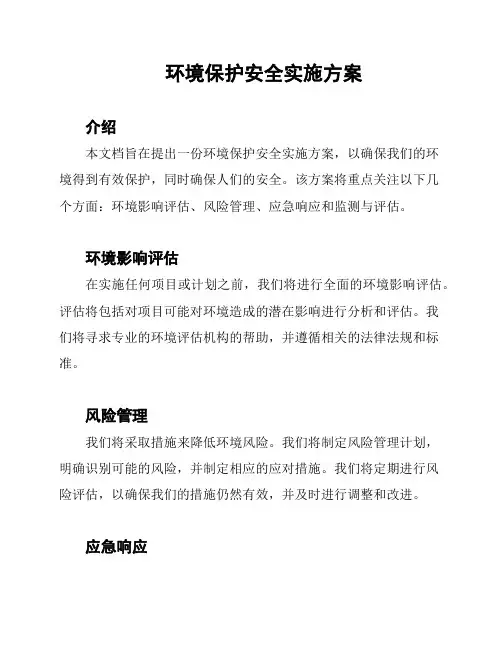 环境保护安全实施方案

介绍

本文档旨在提出一份环境保护安全实施方案，以确保我们的环境得到有效保护，同时确保人们的安全。该方案将重点关注以下几个方面：环境影响评估、风险管理、应急响应和监测与评估。

环境影响评估

在实施任何项目或计划之前，我们将进行全面的环境影响评估。评估将包括对项目可能对环境造成的潜在影响进行分析和评估。我们将寻求专业的环境评估机构的帮助，并遵循相关的法律法规和标准。

风险管理

我们将采取措施来降低环境风险。我们将制定风险管理计划，明确识别可能的风险，并制定相应的应对措施。我们将定期进行风险评估，以确保我们的措施仍然有效，并及时进行调整和改进。

应急响应